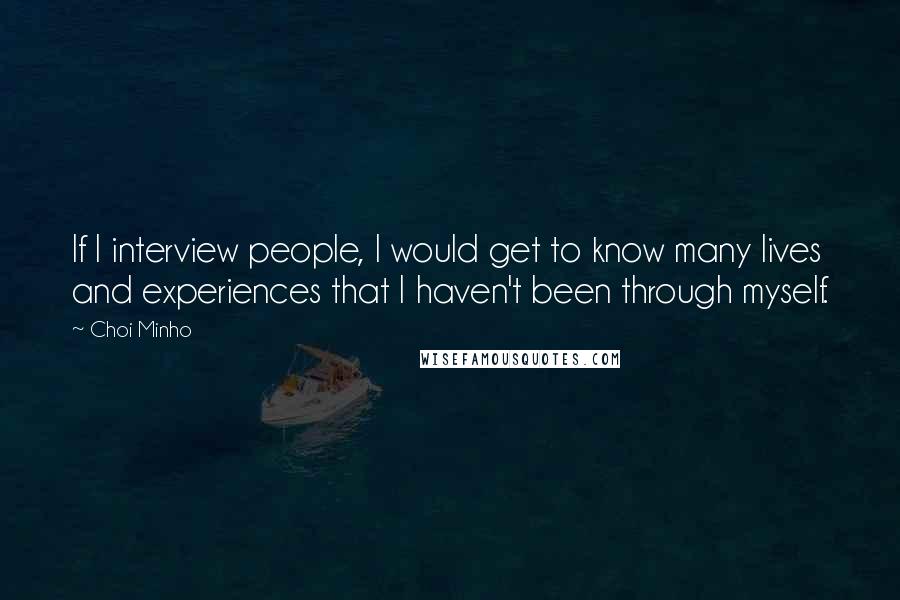 If I interview people, I would get to know many lives and experiences that I haven't been through myself.

~ Choi Minho

WISEFAMOUSQUOTES.COM